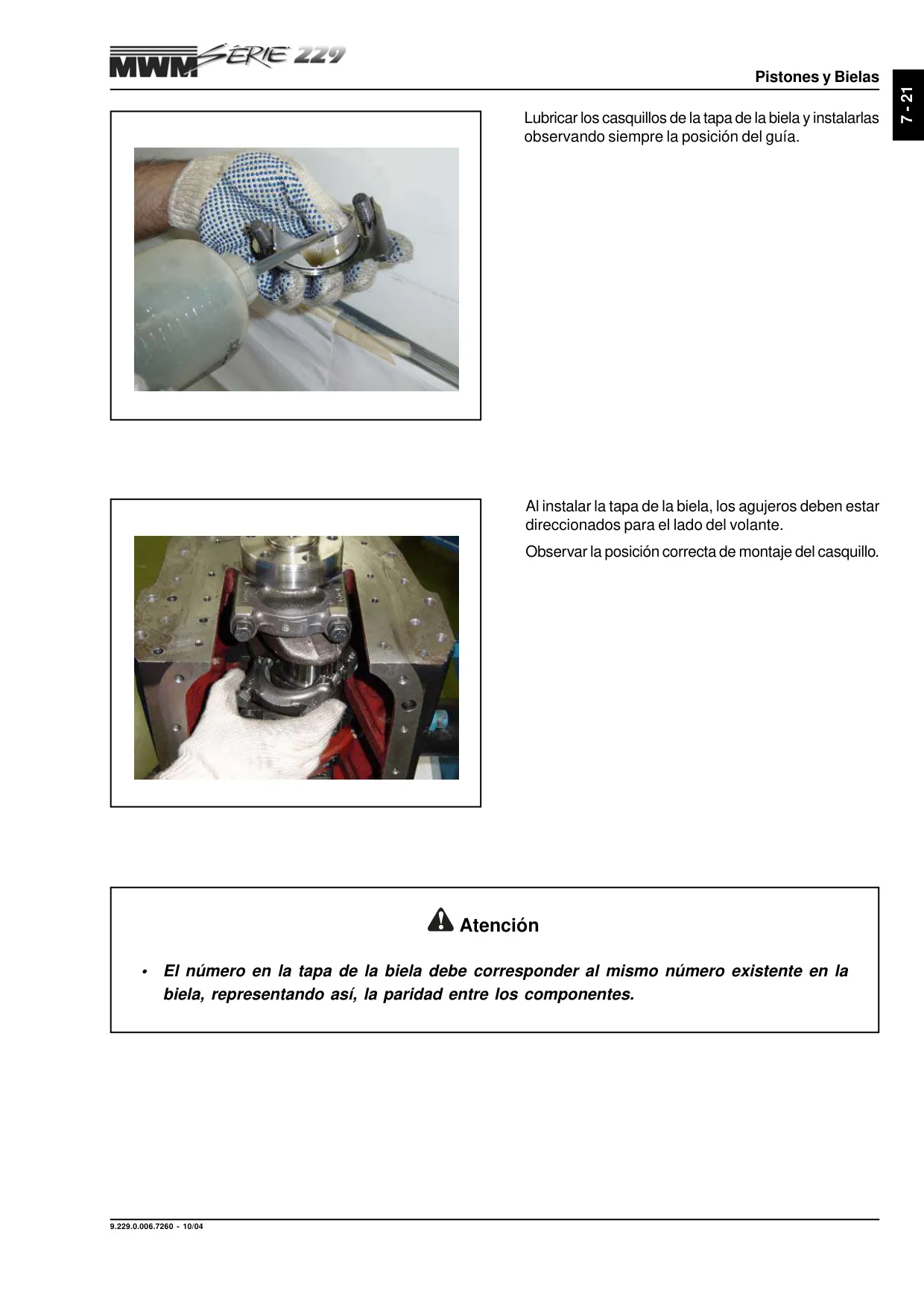 MWM SÉRIE 229

Pistones y Bielas

7 - 21

Lubricar los casquillos de la tapa de la biela y instalarlas observando siempre la posición del guía.

Al instalar la tapa de la biela, los agujeros deben estar direccionados para el lado del volante.

Observar la posición correcta de montaje del casquillo.

Atención

• El número en la tapa de la biela debe corresponder al mismo número existente en la biela, representando así, la paridad entre los componentes.

9.229.0.006.7260 - 10/04